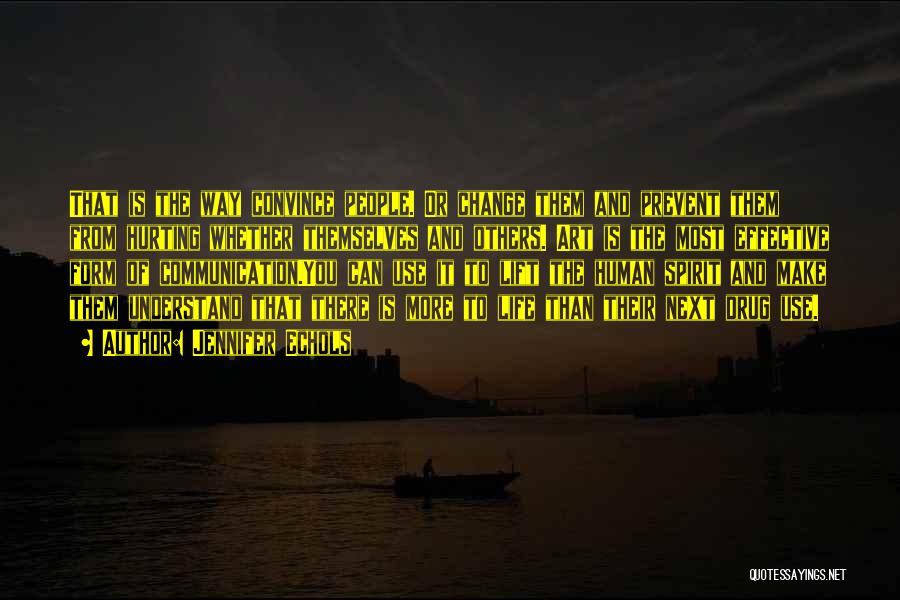 That is the way convince people. Or change them and prevent them from hurting whether themselves and others. Art is the most effective form of communication.You can use it to lift the human spirit and make them understand that there is more to life than their next drug use.

• Author: Jennifer Echols

QUOTESSAYINGS.NET